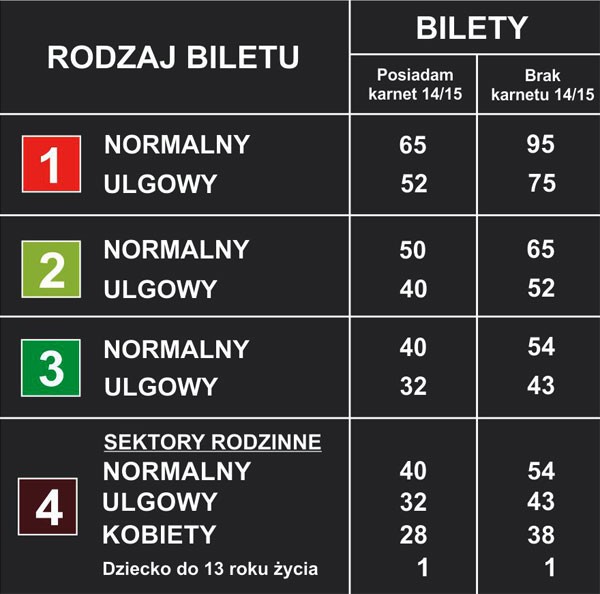 | RODZAJ BILETU | | BILETY | |
|---|---|---|---|
| | | Posiadam karnet 14/15 | Brak karnetu 14/15 |
| 1 | NORMALNY | 65 | 95 |
| | ULGOWY | 52 | 75 |
| 2 | NORMALNY | 50 | 65 |
| | ULGOWY | 40 | 52 |
| 3 | NORMALNY | 40 | 54 |
| | ULGOWY | 32 | 43 |
| 4 | SEKTORY RODZINNE | | |
| | NORMALNY | 40 | 54 |
| | ULGOWY | 32 | 43 |
| | KOBIETY | 28 | 38 |
| | Dziecko do 13 roku życia | 1 | 1 |